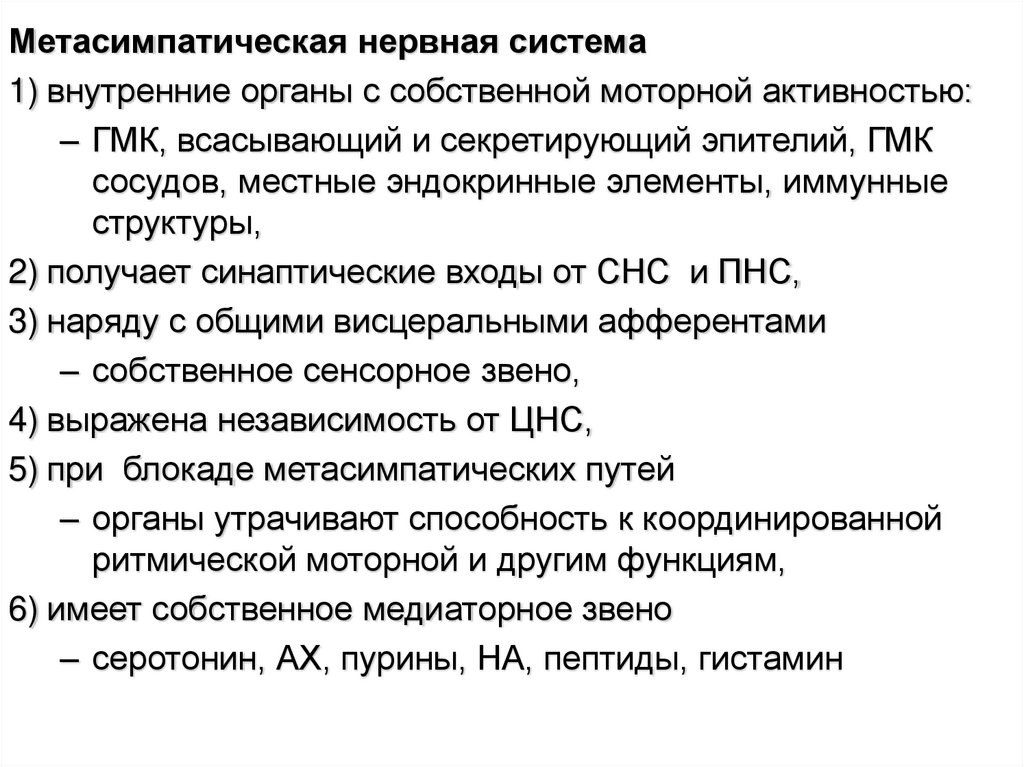 Метасимпатическая нервная система

1) внутренние органы с собственной моторной активностью:

– ГМК, всасывающий и секретирующий эпителий, ГМК сосудов, местные эндокринные элементы, иммунные структуры,

2) получает синаптические входы от СНС и ПНС,

3) наряду с общими висцеральными афферентами

– собственное сенсорное звено,

4) выражена независимость от ЦНС,

5) при блокаде метасимпатических путей

– органы утрачивают способность к координированной ритмической моторной и другим функциям,

6) имеет собственное медиаторное звено

– серотонин, АХ, пурины, НА, пептиды, гистамин